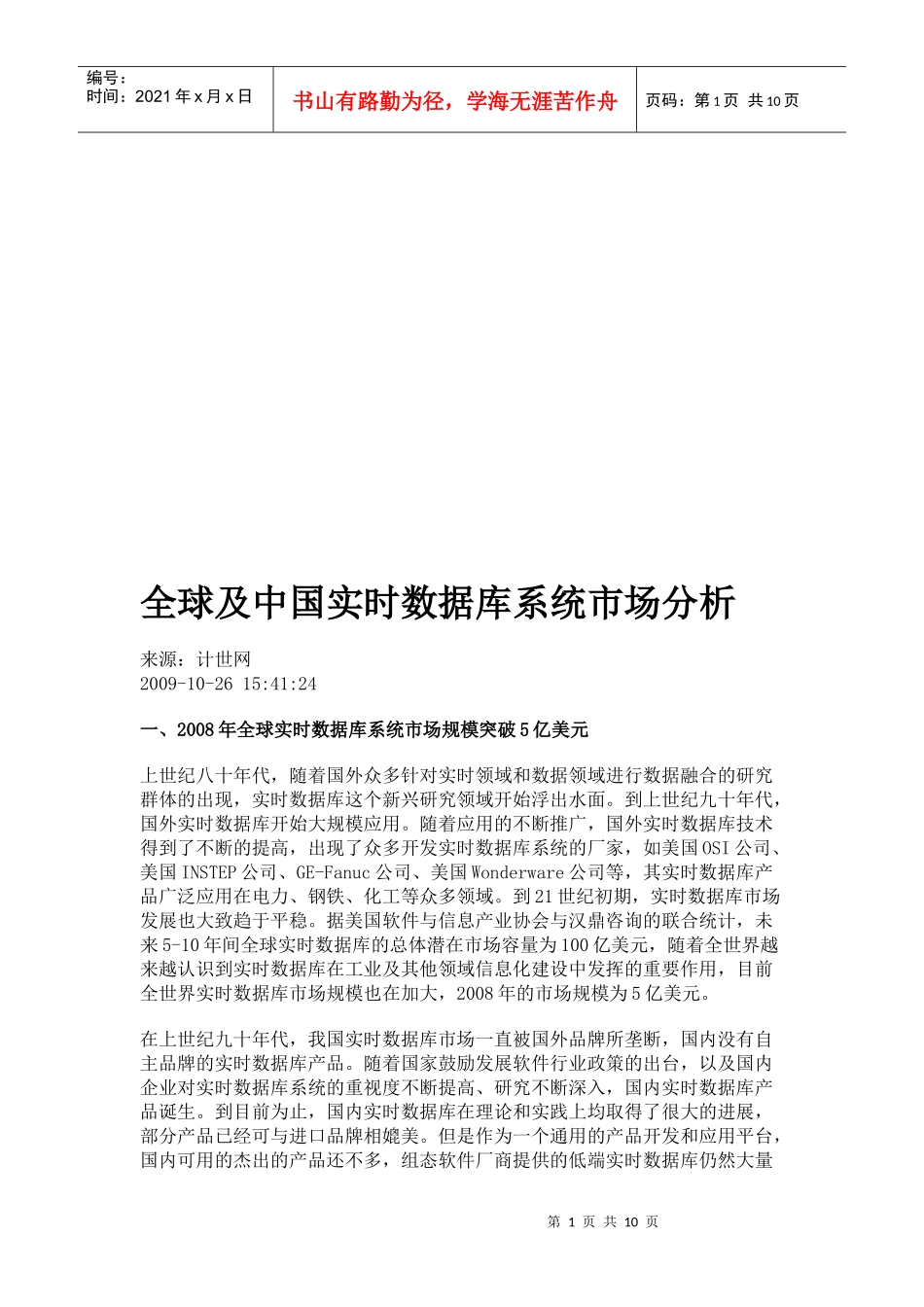 编号：
时间：2021 年 x 月 x 日

书山有路勤为径，学海无涯苦作舟

页码：第 1 页 共 10 页

全球及中国实时数据库系统市场分析

来源：计世网
2009-10-26 15:41:24

一、2008 年全球实时数据库系统市场规模突破 5 亿美元

上世纪八十年代，随着国外众多针对实时领域和数据领域进行数据融合的研究群体的出现，实时数据库这个新兴研究领域开始浮出水面。到上世纪九十年代，国外实时数据库开始大规模应用。随着应用的不断推广，国外实时数据库技术得到了不断的提高，出现了众多开发实时数据库系统的厂家，如美国 OSI 公司、美国 INSTEP 公司、GE-Fanuc 公司、美国 Wonderware 公司等，其实时数据库产品广泛应用在电力、钢铁、化工等众多领域。到 21 世纪初期，实时数据库市场发展也大致趋于平稳。据美国软件与信息产业协会与汉鼎咨询的联合统计，未来 5-10 年间全球实时数据库的总体潜在市场容量为 100 亿美元，随着全世界越来越认识到实时数据库在工业及其他领域信息化建设中发挥的重要作用，目前全世界实时数据库市场规模也在加大，2008 年的市场规模为 5 亿美元。

在上世纪九十年代，我国实时数据库市场一直被国外品牌所垄断，国内没有自主品牌的实时数据库产品。随着国家鼓励发展软件行业政策的出台，以及国内企业对实时数据库系统的重视度不断提高、研究不断深入，国内实时数据库产品诞生。到目前为止，国内实时数据库在理论和实践上均取得了很大的进展，部分产品已经可与进口品牌相媲美。但是作为一个通用的产品开发和应用平台，国内可用的杰出的产品还不多，组态软件厂商提供的低端实时数据库仍然大量

第 1 页 共 10 页